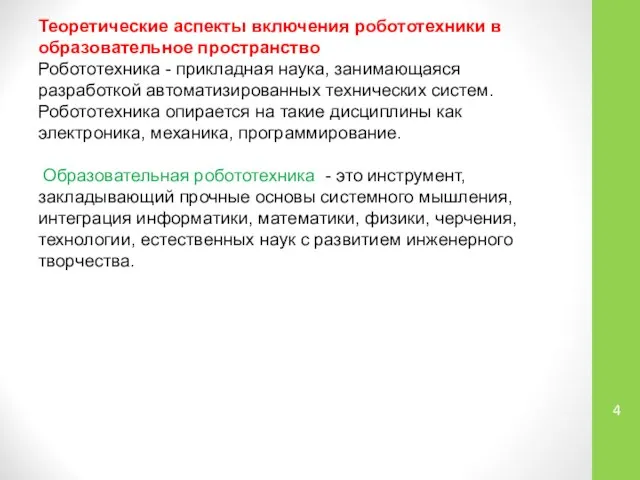 Теоретические аспекты включения робототехники в образовательное пространство
Робототехника - прикладная наука, занимающаяся разработкой автоматизированных технических систем. Робототехника опирается на такие дисциплины как электроника, механика, программирование.

Образовательная робототехника - это инструмент, закладывающий прочные основы системного мышления, интеграция информатики, математики, физики, черчения, технологии, естественных наук с развитием инженерного творчества.

4